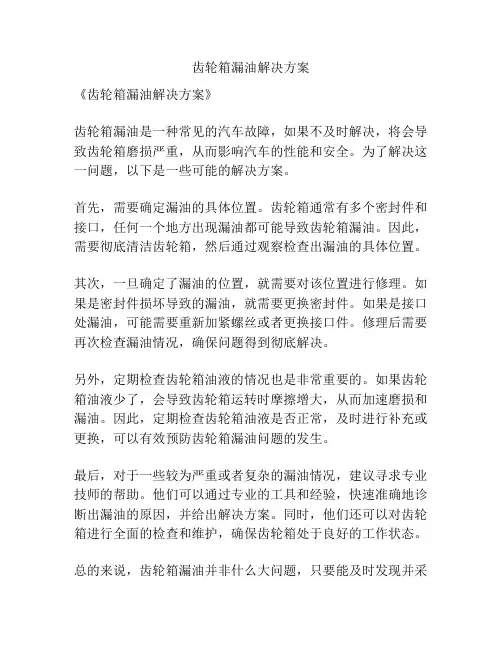 齿轮箱漏油解决方案

《齿轮箱漏油解决方案》

齿轮箱漏油是一种常见的汽车故障，如果不及时解决，将会导致齿轮箱磨损严重，从而影响汽车的性能和安全。为了解决这一问题，以下是一些可能的解决方案。

首先，需要确定漏油的具体位置。齿轮箱通常有多个密封件和接口，任何一个地方出现漏油都可能导致齿轮箱漏油。因此，需要彻底清洁齿轮箱，然后通过观察检查出漏油的具体位置。

其次，一旦确定了漏油的位置，就需要对该位置进行修理。如果是密封件损坏导致的漏油，就需要更换密封件。如果是接口处漏油，可能需要重新加紧螺丝或者更换接口件。修理后需要再次检查漏油情况，确保问题得到彻底解决。

另外，定期检查齿轮箱油液的情况也是非常重要的。如果齿轮箱油液少了，会导致齿轮箱运转时摩擦增大，从而加速磨损和漏油。因此，定期检查齿轮箱油液是否正常，及时进行补充或更换，可以有效预防齿轮箱漏油问题的发生。

最后，对于一些较为严重或者复杂的漏油情况，建议寻求专业技师的帮助。他们可以通过专业的工具和经验，快速准确地诊断出漏油的原因，并给出解决方案。同时，他们还可以对齿轮箱进行全面的检查和维护，确保齿轮箱处于良好的工作状态。

总的来说，齿轮箱漏油并非什么大问题，只要能及时发现并采